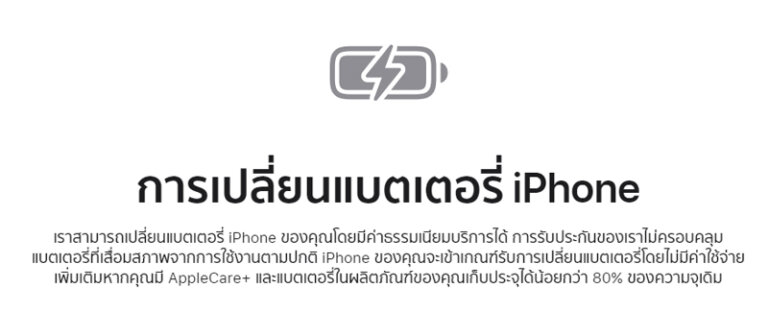 การเปลี่ยนแบตเตอรี่ iPhone

เราสามารถเปลี่ยนแบตเตอรี่ iPhone ของคุณโดยมีค่าธรรมเนียมบริการได้ การรับประกันของเราไม่ครอบคลุมแบตเตอรี่ที่เสื่อมสภาพจากการใช้งานตามปกติ iPhone ของคุณจะเข้าเกณฑ์รับการเปลี่ยนแบตเตอรี่โดยไม่มีค่าใช้จ่ายเพิ่มเติมหากคุณมี AppleCare+ และแบตเตอรี่ในผลิตภัณฑ์ของคุณเก็บประจุได้น้อยกว่า 80% ของความจุเดิม